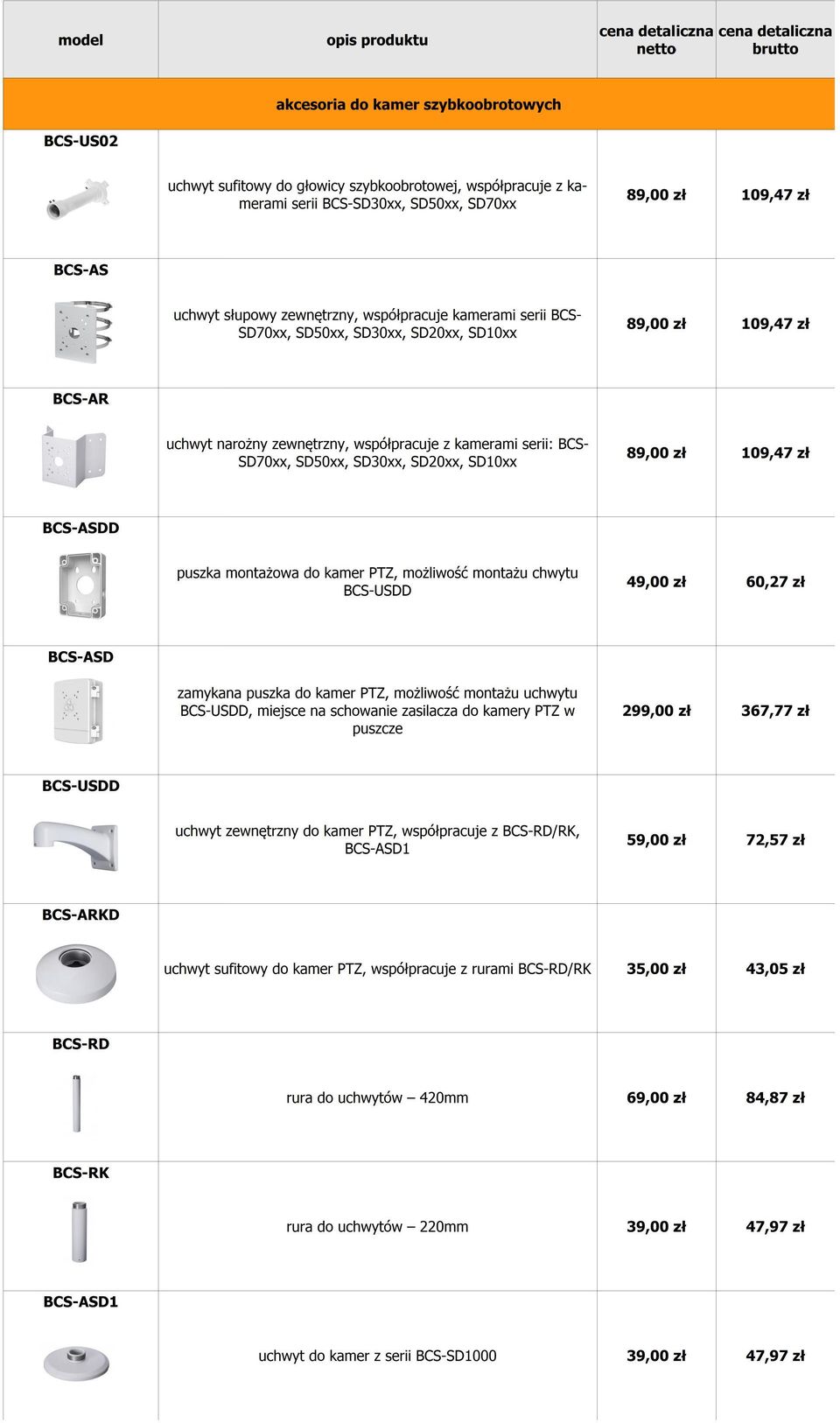 | model | opis produktu | cena detaliczna netto | cena detaliczna brutto |
|---|---|---|---|
| akcesoria do kamer szybkoobrotowych | | | |
| BCS-US02 | uchwyt sufitowy do głowicy szybkoobrotowej, współpracuje z kamerami serii BCS-SD30xx, SD50xx, SD70xx | 89,00 zł | 109,47 zł |
| BCS-AS | uchwyt słupowy zewnętrzny, współpracuje kamerami serii BCS-SD70xx, SD50xx, SD30xx, SD20xx, SD10xx | 89,00 zł | 109,47 zł |
| BCS-AR | uchwyt narożny zewnętrzny, współpracuje z kamerami serii: BCS-SD70xx, SD50xx, SD30xx, SD20xx, SD10xx | 89,00 zł | 109,47 zł |
| BCS-ASDD | puszka montażowa do kamer PTZ, możliwość montażu chwytu BCS-USDD | 49,00 zł | 60,27 zł |
| BCS-ASD | zamykana puszka do kamer PTZ, możliwość montażu uchwytu BCS-USDD, miejsce na schowanie zasilacza do kamery PTZ w puszcze | 299,00 zł | 367,77 zł |
| BCS-USDD | uchwyt zewnętrzny do kamer PTZ, współpracuje z BCS-RD/RK, BCS-ASD1 | 59,00 zł | 72,57 zł |
| BCS-ARKD | uchwyt sufitowy do kamer PTZ, współpracuje z rurami BCS-RD/RK | 35,00 zł | 43,05 zł |
| BCS-RD | rura do uchwytów – 420mm | 69,00 zł | 84,87 zł |
| BCS-RK | rura do uchwytów – 220mm | 39,00 zł | 47,97 zł |
| BCS-ASD1 | uchwyt do kamer z serii BCS-SD1000 | 39,00 zł | 47,97 zł |